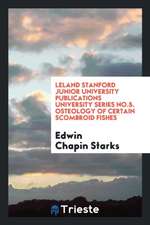 LELAND STANFORD JUNIOR UNIVERSITY PUBLICATIONS UNIVERSITY SERIES NO.5. OSTEOLOGY OF CERTAIN SCOMBROID FISHES

Edwin Chapin Starks

Trieste